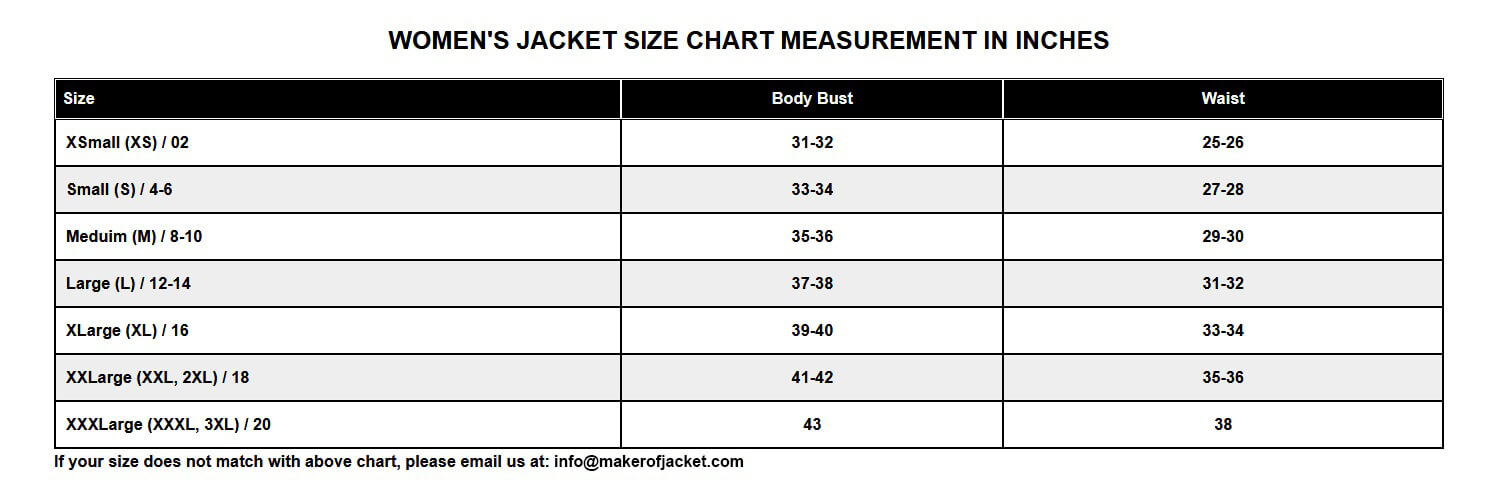 WOMEN'S JACKET SIZE CHART MEASUREMENT IN INCHES

| Size | Body Bust | Waist |
|---|---|---|
| XSmall (XS) / 02 | 31-32 | 25-26 |
| Small (S) / 4-6 | 33-34 | 27-28 |
| Meduim (M) / 8-10 | 35-36 | 29-30 |
| Large (L) / 12-14 | 37-38 | 31-32 |
| XLarge (XL) / 16 | 39-40 | 33-34 |
| XXLarge (XXL, 2XL) / 18 | 41-42 | 35-36 |
| XXXLarge (XXXL, 3XL) / 20 | 43 | 38 |

If your size does not match with above chart, please email us at: info@makerofjacket.com